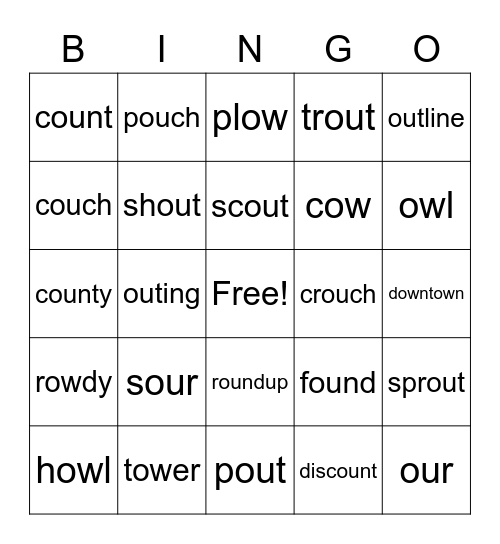 | B | I | N | G | O |
|---|---|---|---|---|
| count | pouch | plow | trout | outline |
| couch | shout | scout | cow | owl |
| county | outing | Free! | crouch | downtown |
| rowdy | sour | roundup | found | sprout |
| howl | tower | pout | discount | our |